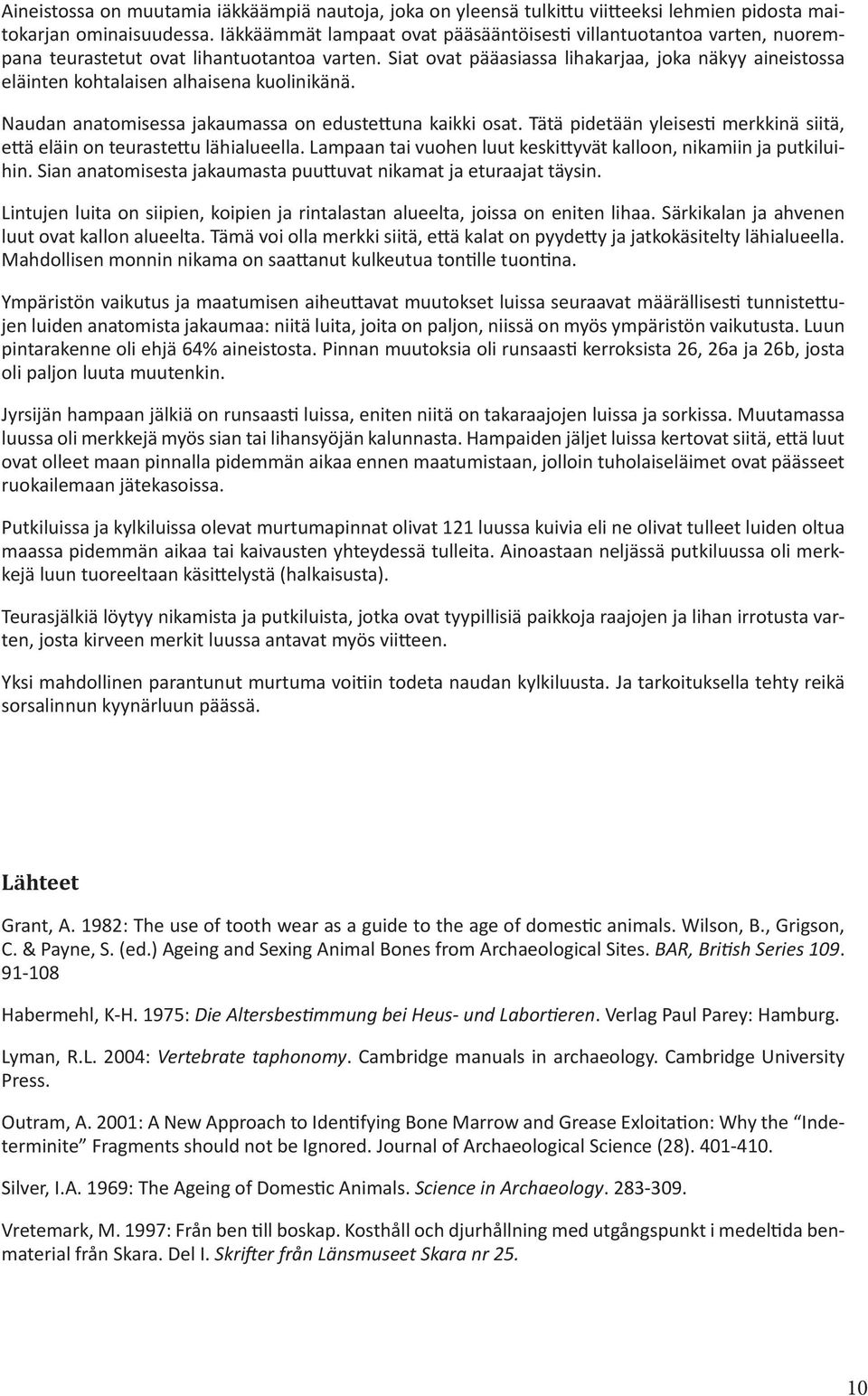 Aineistossa on muutamia iäkkäämpiä nautoja, joka on yleensä tulkittu viitteeksi lehmien pidosta maitokarjan ominaisuudessa. Iäkkäämmät lampaat ovat pääsääntöisesti villantuotantoa varten, nuorempana teurastetut ovat lihantuotantoa varten. Siat ovat pääasiassa lihakarjaa, joka näkyy aineistossa eläinten kohtalaisen alhaisena kuolinikänä.

Naudan anatomisessa jakaumassa on edustettuna kaikki osat. Tätä pidetään yleisesti merkkinä siitä, että eläin on teurastettu lähialueella. Lampaan tai vuohen luut keskittyvät kalloon, nikamiin ja putkiluihin. Sian anatomisesta jakaumasta puuttuvat nikamat ja eturaajat täysin.

Lintujen luita on siipien, koipien ja rintalastan alueelta, joissa on eniten lihaa. Särkikalan ja ahvenen luut ovat kallon alueelta. Tämä voi olla merkki siitä, että kalat on pyydetty ja jatkokäsitelty lähialueella. Mahdollisen monnin nikama on saattanut kulkeutua tontille tuontina.

Ympäristön vaikutus ja maatumisen aiheuttavat muutokset luissa seuraavat määrällisesti tunnistettujen luiden anatomista jakaumaa: niitä luita, joita on paljon, niissä on myös ympäristön vaikutusta. Luun pintarakenne oli ehjä 64% aineistosta. Pinnan muutoksia oli runsaasti kerroksista 26, 26a ja 26b, josta oli paljon luuta muutenkin.

Jyrsijän hampaan jälkiä on runsaasti luissa, eniten niitä on takaraajojen luissa ja sorkissa. Muutamassa luussa oli merkkejä myös sian tai lihansyöjän kalunnasta. Hampaiden jäljet luissa kertovat siitä, että luut ovat olleet maan pinnalla pidemmän aikaa ennen maatumistaan, jolloin tuholaiseläimet ovat päässeet ruokailemaan jätekasoissa.

Putkiluissa ja kylkiluissa olevat murtumapinnat olivat 121 luussa kuivia eli ne olivat tulleet luiden oltua maassa pidemmän aikaa tai kaivausten yhteydessä tulleita. Ainoastaan neljässä putkiluussa oli merkkejä luun tuoreeltaan käsittelystä (halkaisusta).

Teurasjälkiä löytyy nikamista ja putkiluista, jotka ovat tyypillisiä paikkoja raajojen ja lihan irrotusta varten, josta kirveen merkit luussa antavat myös viitteen.

Yksi mahdollinen parantunut murtuma voitiin todeta naudan kylkiluusta. Ja tarkoituksella tehty reikä sorsalinnun kyynärluun päässä.

Lähteet

Grant, A. 1982: The use of tooth wear as a guide to the age of domestic animals. Wilson, B., Grigson, C. & Payne, S. (ed.) Ageing and Sexing Animal Bones from Archaeological Sites. BAR, British Series 109. 91-108

Habermehl, K-H. 1975: Die Altersbestimmung bei Heus- und Labortieren. Verlag Paul Parey: Hamburg.

Lyman, R.L. 2004: Vertebrate taphonomy. Cambridge manuals in archaeology. Cambridge University Press.

Outram, A. 2001: A New Approach to Identifying Bone Marrow and Grease Exloitation: Why the “Indeterminite” Fragments should not be Ignored. Journal of Archaeological Science (28). 401-410.

Silver, I.A. 1969: The Ageing of Domestic Animals. Science in Archaeology. 283-309.

Vretemark, M. 1997: Från ben till boskap. Kosthåll och djurhållning med utgångspunkt i medeltida benmaterial från Skara. Del I. Skrifter från Länsmuseet Skara nr 25.

10